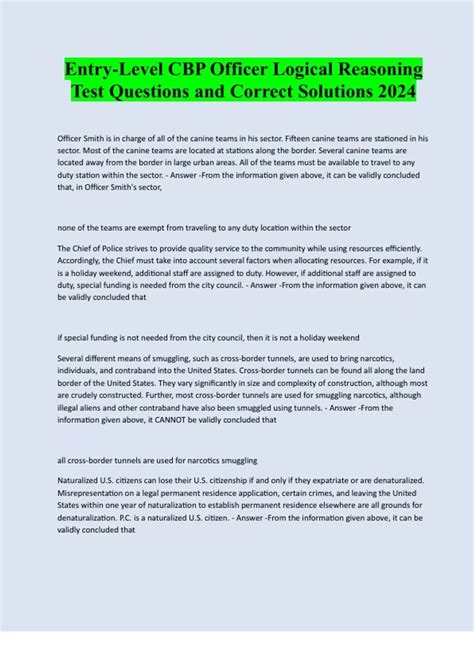 Entry-Level CBP Officer Logical Reasoning Test Questions and Correct Solutions 2024

Officer Smith is in charge of all of the canine teams in his sector. Fifteen canine teams are stationed in his sector. Most of the canine teams are located at stations along the border. Several canine teams are located away from the border in large urban areas. All of the teams must be available to travel to any duty station within the sector. - Answer -From the information given above, it can be validly concluded that, in Officer Smith's sector,

none of the teams are exempt from traveling to any duty location within the sector

The Chief of Police strives to provide quality service to the community while using resources efficiently. Accordingly, the Chief must take into account several factors when allocating resources. For example, if it is a holiday weekend, additional staff are assigned to duty. However, if additional staff are assigned to duty, special funding is needed from the city council. - Answer -From the information given above, it can be validly concluded that

if special funding is not needed from the city council, then it is not a holiday weekend

Several different means of smuggling, such as cross-border tunnels, are used to bring narcotics, individuals, and contraband into the United States. Cross-border tunnels can be found all along the land border of the United States. They vary significantly in size and complexity of construction, although most are crudely constructed. Further, most cross-border tunnels are used for smuggling narcotics, although illegal aliens and other contraband have also been smuggled using tunnels. - Answer -From the information given above, it CANNOT be validly concluded that

all cross-border tunnels are used for narcotics smuggling

Naturalized U.S. citizens can lose their U.S. citizenship if and only if they expatriate or are denaturalized. Misrepresentation on a legal permanent residence application, certain crimes, and leaving the United States within one year of naturalization to establish permanent residence elsewhere are all grounds for denaturalization. P.C. is a naturalized U.S. citizen. - Answer -From the information given above, it can be validly concluded that